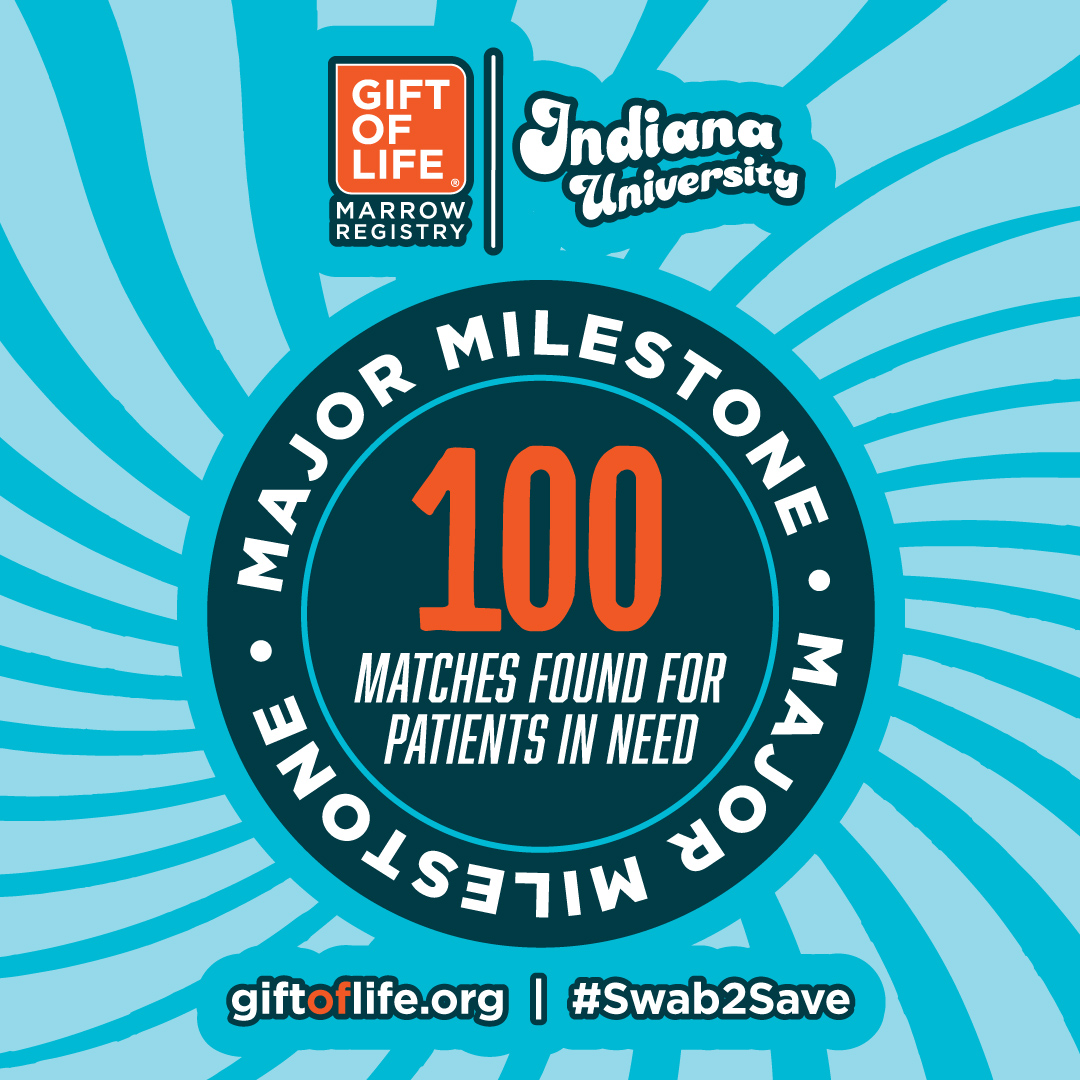 GIFT OF LIFE®
MARROW REGISTRY

Indiana University

MAJOR MILESTONE • MAJOR MILESTONE •

100

MATCHES FOUND FOR PATIENTS IN NEED

giftoflife.org | #Swab2Save